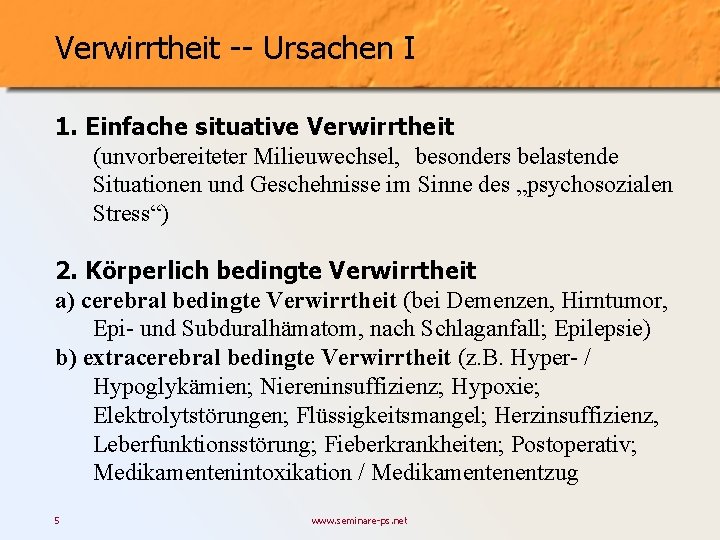 Verwirrtheit -- Ursachen I

1. Einfache situative Verwirrtheit
(unvorbereiteter Milieuwechsel, besonders belastende Situationen und Geschehnisse im Sinne des „psychosozialen Stress“)

2. Körperlich bedingte Verwirrtheit
a) cerebral bedingte Verwirrtheit (bei Demenzen, Hirntumor, Epi- und Subduralhämatom, nach Schlaganfall; Epilepsie)
b) extracerebral bedingte Verwirrtheit (z.B. Hyper- / Hypoglykämien; Niereninsuffizienz; Hypoxie; Elektrolytstörungen; Flüssigkeitsmangel; Herzinsuffizienz, Leberfunktionsstörung; Fieberkrankheiten; Postoperativ; Medikamentenintoxikation / Medikamentenentzug

5 www.seminare-ps.net